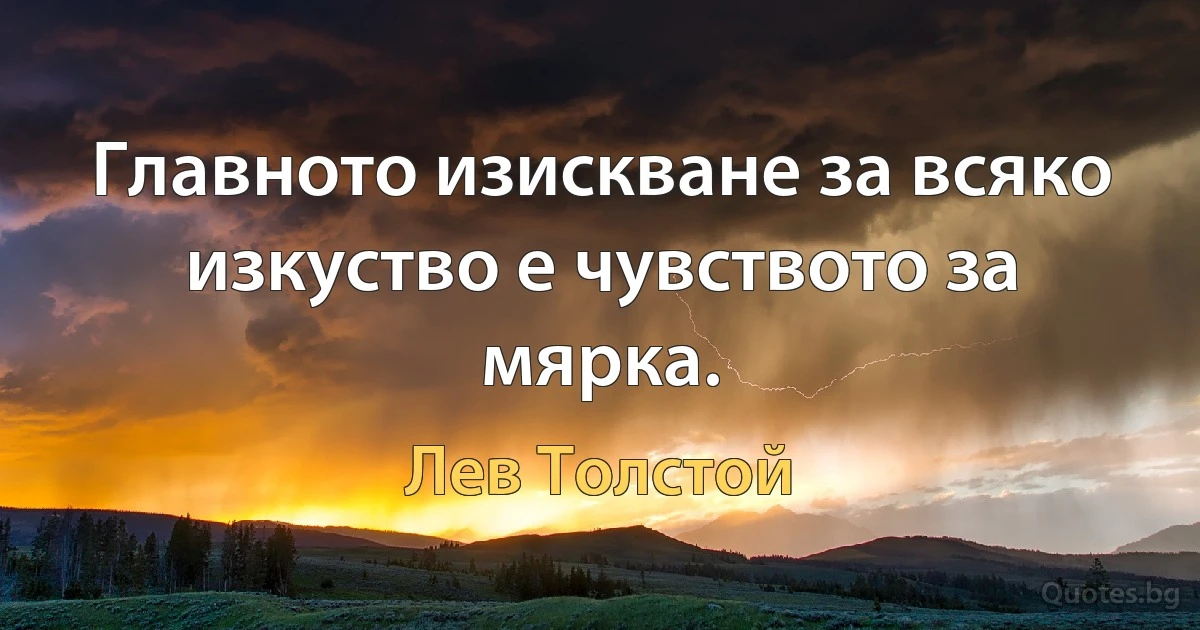 Главното изискване за всяко изкуство е чувството за мярка.

Лев Толстой

Quotes.bg